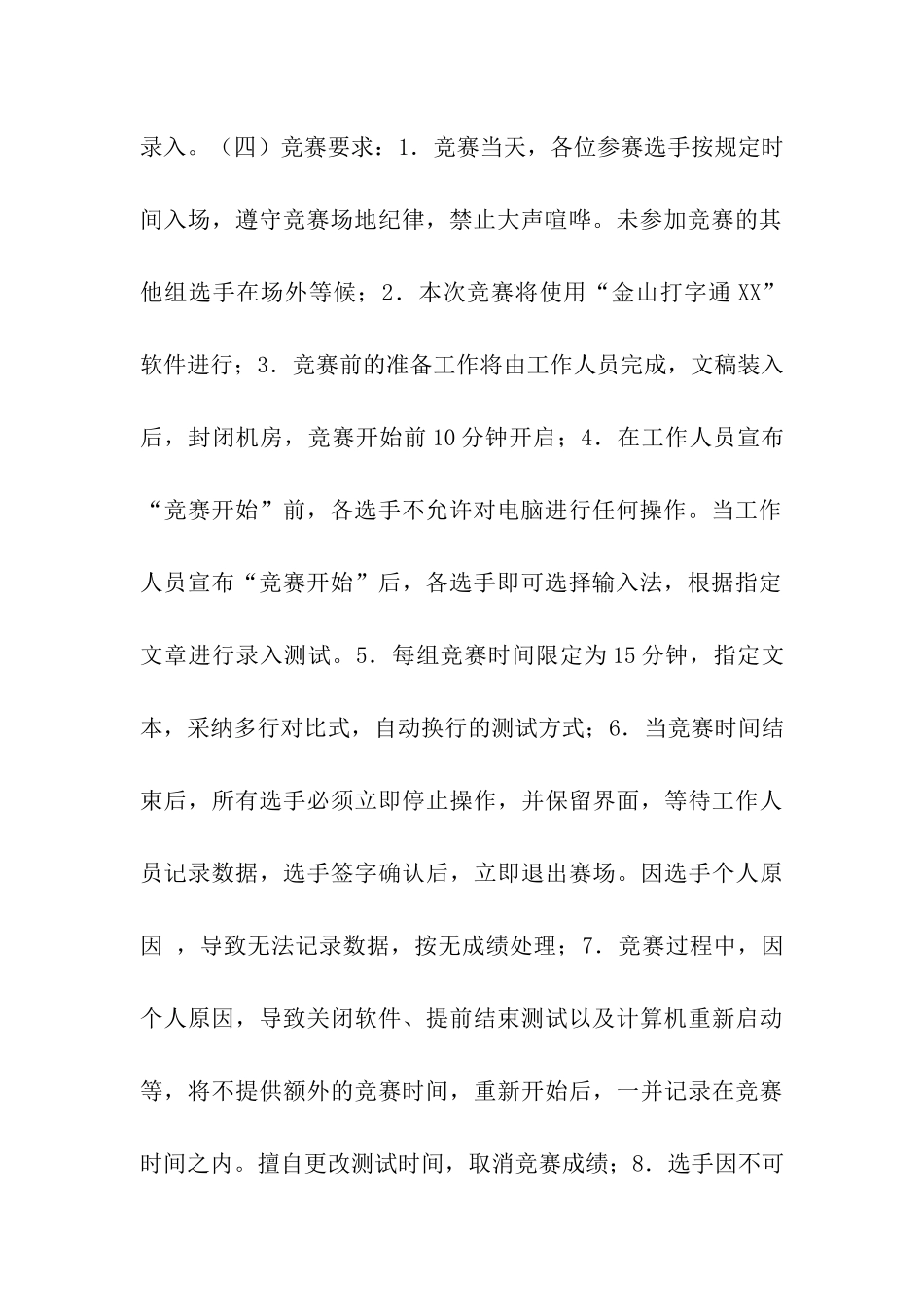 录入。（四）竞赛要求：1．竞赛当天，各位参赛选手按规定时间入场，遵守竞赛场地纪律，禁止大声喧哗。未参加竞赛的其他组选手在场外等候；2．本次竞赛将使用“金山打字通XX”软件进行；3．竞赛前的准备工作将由工作人员完成，文稿装入后，封闭机房，竞赛开始前10分钟开启；4．在工作人员宣布“竞赛开始”前，各选手不允许对电脑进行任何操作。当工作人员宣布“竞赛开始”后，各选手即可选择输入法，根据指定文章进行录入测试。5．每组竞赛时间限定为15分钟，指定文本，采纳多行对比式，自动换行的测试方式；6．当竞赛时间结束后，所有选手必须立即停止操作，并保留界面，等待工作人员记录数据，选手签字确认后，立即退出赛场。因选手个人原因，导致无法记录数据，按无成绩处理；7．竞赛过程中，因个人原因，导致关闭软件、提前结束测试以及计算机重新启动等，将不提供额外的竞赛时间，重新开始后，一并记录在竞赛时间之内。擅自更改测试时间，取消竞赛成绩；8．选手因不可